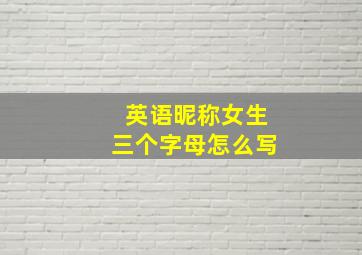 英语昵称女生
三个字母怎么写